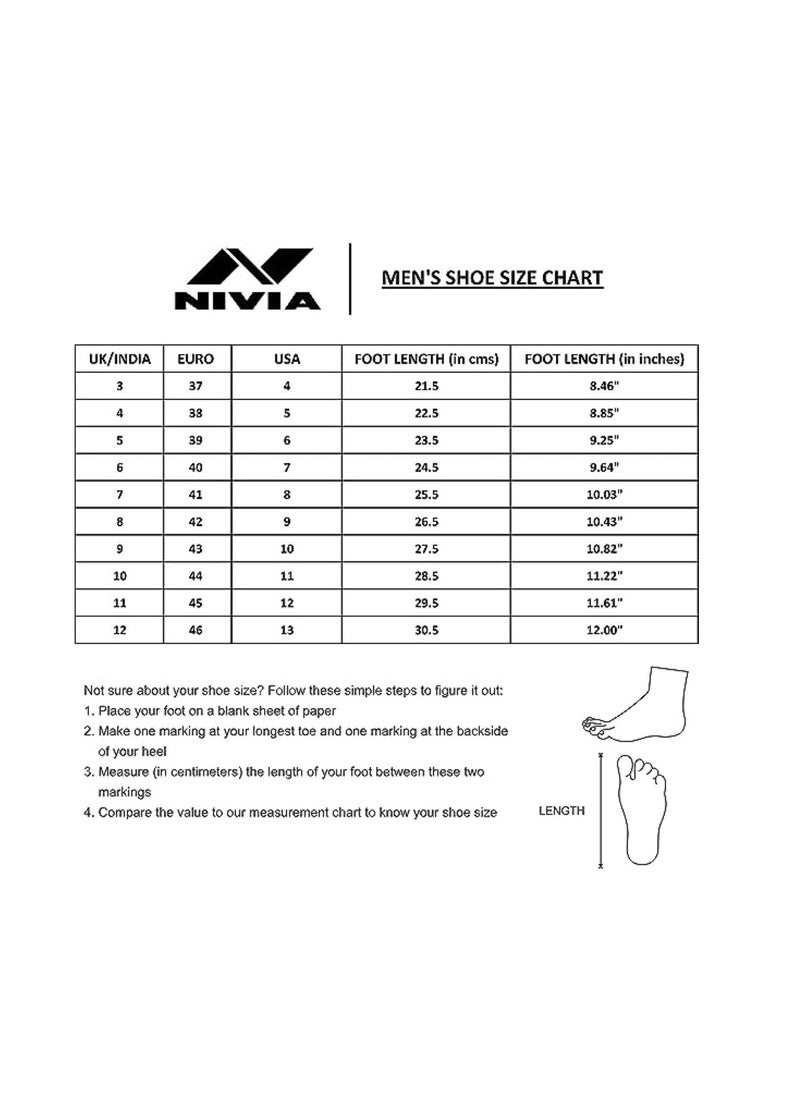 NIVIA

MEN'S SHOE SIZE CHART

| UK/INDIA | EURO | USA | FOOT LENGTH (in cms) | FOOT LENGTH (in inches) |
|---|---|---|---|---|
| 3 | 37 | 4 | 21.5 | 8.46" |
| 4 | 38 | 5 | 22.5 | 8.85" |
| 5 | 39 | 6 | 23.5 | 9.25" |
| 6 | 40 | 7 | 24.5 | 9.64" |
| 7 | 41 | 8 | 25.5 | 10.03" |
| 8 | 42 | 9 | 26.5 | 10.43" |
| 9 | 43 | 10 | 27.5 | 10.82" |
| 10 | 44 | 11 | 28.5 | 11.22" |
| 11 | 45 | 12 | 29.5 | 11.61" |
| 12 | 46 | 13 | 30.5 | 12.00" |

Not sure about your shoe size? Follow these simple steps to figure it out:
1. Place your foot on a blank sheet of paper
2. Make one marking at your longest toe and one marking at the backside of your heel
3. Measure (in centimeters) the length of your foot between these two markings
4. Compare the value to our measurement chart to know your shoe size

LENGTH